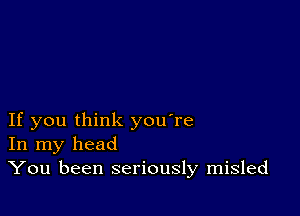 If you think you´re
In my head
You been seriously misled